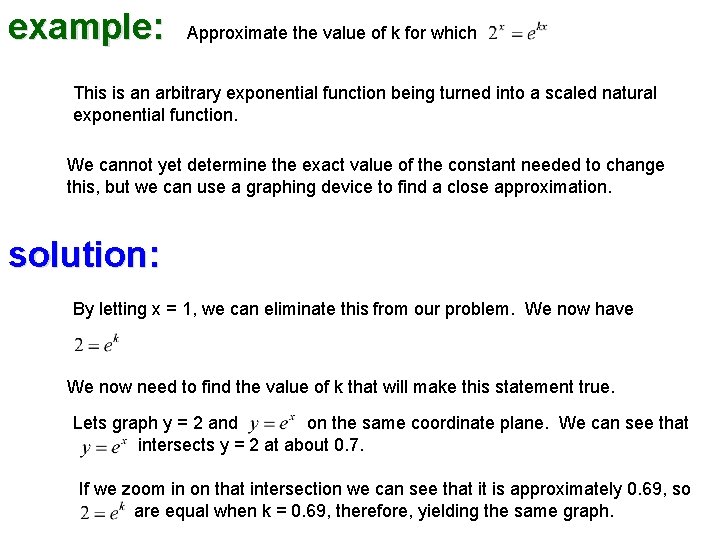 example: Approximate the value of k for which $2^x = e^{kx}$

This is an arbitrary exponential function being turned into a scaled natural exponential function.

We cannot yet determine the exact value of the constant needed to change this, but we can use a graphing device to find a close approximation.

solution:

By letting x = 1, we can eliminate this from our problem. We now have $2 = e^k$

We now need to find the value of k that will make this statement true.

Lets graph y = 2 and $y = e^x$ on the same coordinate plane. We can see that $y = e^x$ intersects y = 2 at about 0.7.

If we zoom in on that intersection we can see that it is approximately 0.69, so $2 = e^k$ are equal when k = 0.69, therefore, yielding the same graph.